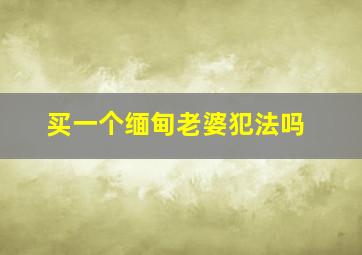 买一个缅甸老婆犯法吗